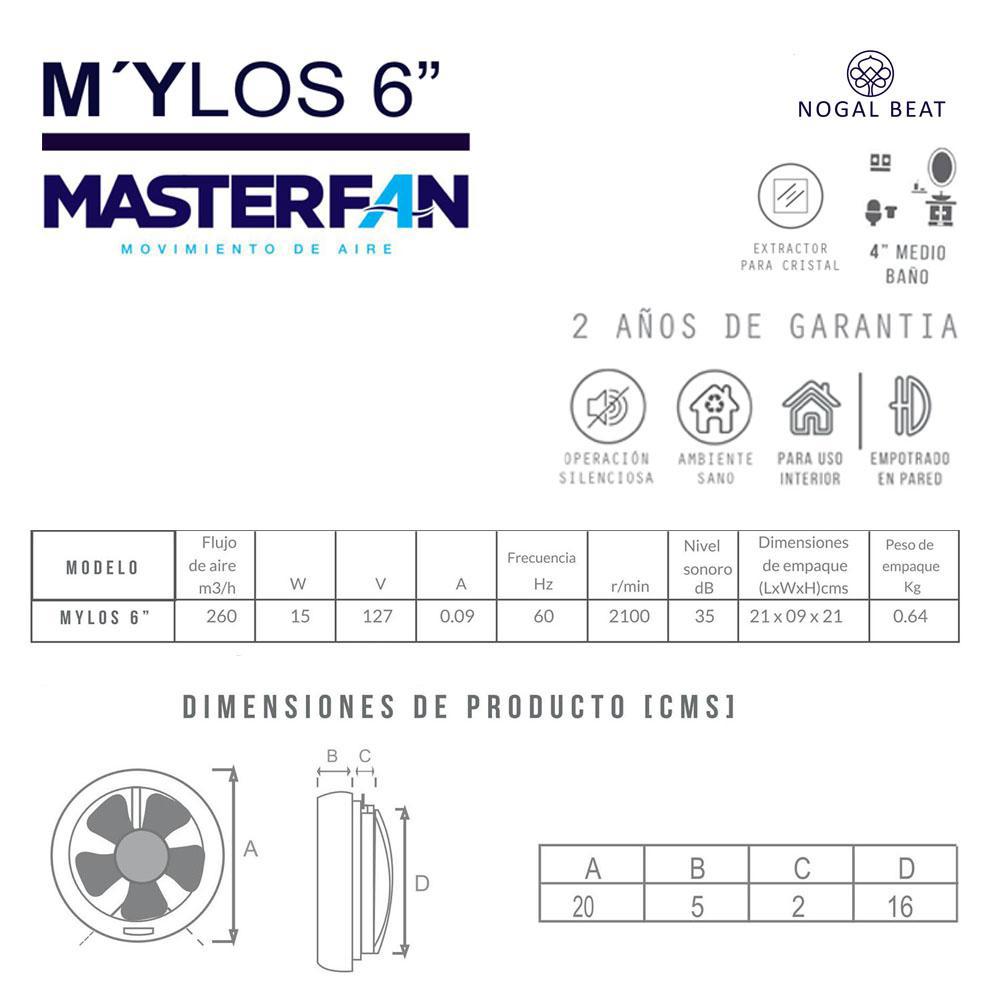 M´YLOS 6”

MASTERFAN
MOVIMIENTO DE AIRE

NOGAL BEAT

EXTRACTOR PARA CRISTAL

4" MEDIO BAÑO

2 AÑOS DE GARANTIA

OPERACIÓN SILENCIOSA

AMBIENTE SANO

PARA USO INTERIOR

EMPOTRADO EN PARED

| MODELO | Flujo de aire m3/h | W | V | A | Frecuencia Hz | r/min | Nivel sonoro dB | Dimensiones de empaque (LxWxH)cms | Peso de empaque Kg |
|---|---|---|---|---|---|---|---|---|---|
| MYLOS 6" | 260 | 15 | 127 | 0.09 | 60 | 2100 | 35 | 21 x 09 x 21 | 0.64 |

DIMENSIONES DE PRODUCTO [CMS]

A

B C

D

| A | B | C | D |
|---|---|---|---|
| 20 | 5 | 2 | 16 |